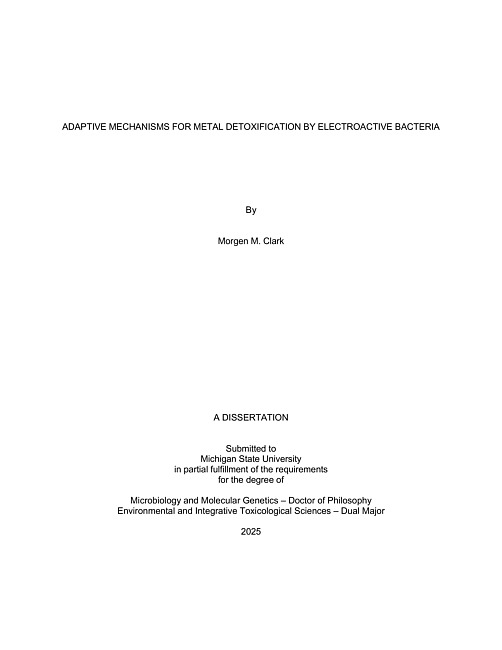 ADAPTIVE MECHANISMS FOR METAL DETOXIFICATION BY ELECTROACTIVE BACTERIA

By

Morgen M. Clark

A DISSERTATION

Submitted to
Michigan State University
in partial fulfillment of the requirements
for the degree of

Microbiology and Molecular Genetics – Doctor of Philosophy
Environmental and Integrative Toxicological Sciences – Dual Major

2025